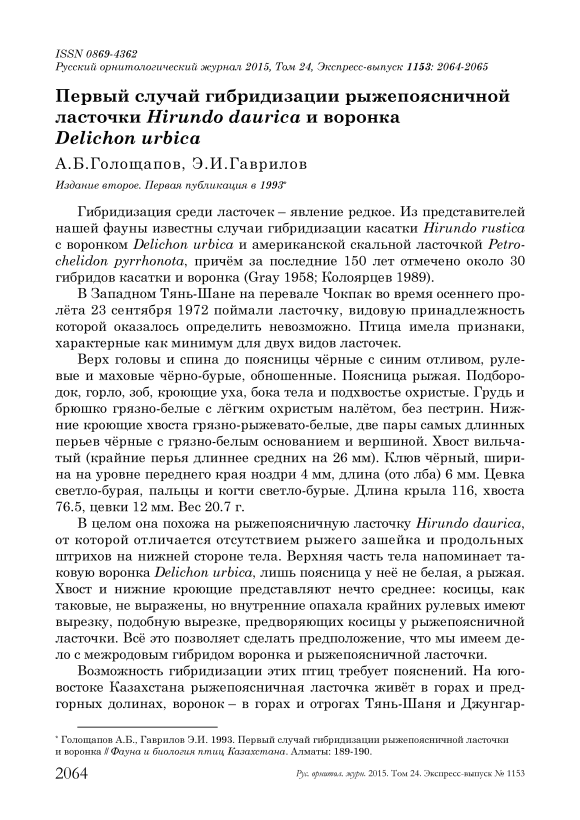 ISSN 0869-4362
Русский орнитологический журнал 2015, Том 24, Экспресс-выпуск 1153: 2064-2065

Первый случай гибридизации рыжепоясничной ласточки Hirundo daurica и воронка Delichon urbica

А.Б.Голощапов, Э.И.Гаврилов

Издание второе. Первая публикация в 1993*

Гибридизация среди ласточек – явление редкое. Из представителей нашей фауны известны случаи гибридизации касатки Hirundo rustica с воронком Delichon urbica и американской скальной ласточкой Petrochelidon pyrrhonota, причём за последние 150 лет отмечено около 30 гибридов касатки и воронка (Gray 1958; Колоярцев 1989).

В Западном Тянь-Шане на перевале Чокпак во время осеннего пролёта 23 сентября 1972 поймали ласточку, видовую принадлежность которой оказалось определить невозможно. Птица имела признаки, характерные как минимум для двух видов ласточек.

Верх головы и спина до поясницы чёрные с синим отливом, рулевые и маховые чёрно-бурые, обношенные. Поясница рыжая. Подбородок, горло, зоб, кроющие уха, бока тела и подхвостье охристые. Грудь и брюшко грязно-белые с лёгким охристым налётом, без пестрин. Нижние кроющие хвоста грязно-рыжевато-белые, две пары самых длинных перьев чёрные с грязно-белым основанием и вершиной. Хвост вильчатый (крайние перья длиннее средних на 26 мм). Клюв чёрный, ширина на уровне переднего края ноздри 4 мм, длина (ото лба) 6 мм. Цевка светло-бурая, пальцы и когти светло-бурые. Длина крыла 116, хвоста 76.5, цевки 12 мм. Вес 20.7 г.

В целом она похожа на рыжепоясничную ласточку Hirundo daurica, от которой отличается отсутствием рыжего зашейка и продольных штрихов на нижней стороне тела. Верхняя часть тела напоминает таковую воронка Delichon urbica, лишь поясница у неё не белая, а рыжая. Хвост и нижние кроющие представляют нечто среднее: косицы, как таковые, не выражены, но внутренние опахала крайних рулевых имеют вырезку, подобную вырезке, предворяющих косицы у рыжепоясничной ласточки. Всё это позволяет сделать предположение, что мы имеем дело с межродовым гибридом воронка и рыжепоясничной ласточки.

Возможность гибридизации этих птиц требует пояснений. На юго-востоке Казахстана рыжепоясничная ласточка живёт в горах и предгорных долинах, воронок – в горах и отрогах Тянь-Шаня и Джунгар-

* Голощапов А.Б., Гаврилов Э.И. 1993. Первый случай гибридизации рыжепоясничной ласточки и воронка // Фауна и биология птиц Казахстана. Алматы: 189-190.

2064 Рус. орнитол. журн. 2015. Том 24. Экспресс-выпуск № 1153